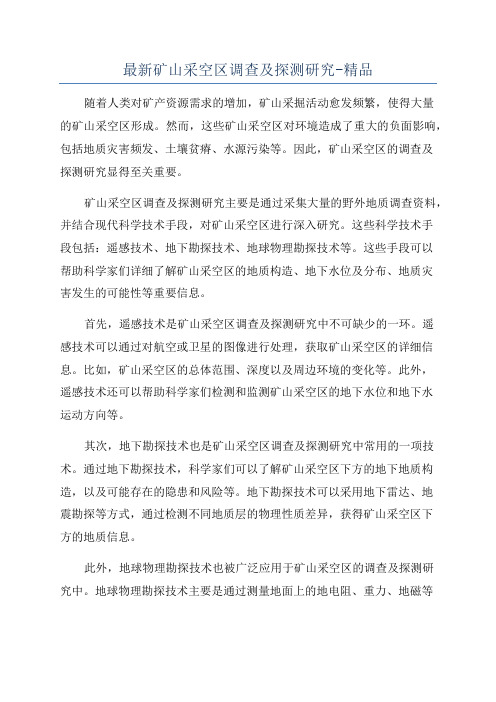 最新矿山采空区调查及探测研究-精品

随着人类对矿产资源需求的增加，矿山采掘活动愈发频繁，使得大量的矿山采空区形成。然而，这些矿山采空区对环境造成了重大的负面影响，包括地质灾害频发、土壤贫瘠、水源污染等。因此，矿山采空区的调查及探测研究显得至关重要。

矿山采空区调查及探测研究主要是通过采集大量的野外地质调查资料，并结合现代科学技术手段，对矿山采空区进行深入研究。这些科学技术手段包括：遥感技术、地下勘探技术、地球物理勘探技术等。这些手段可以帮助科学家们详细了解矿山采空区的地质构造、地下水位及分布、地质灾害发生的可能性等重要信息。

首先，遥感技术是矿山采空区调查及探测研究中不可缺少的一环。遥感技术可以通过对航空或卫星的图像进行处理，获取矿山采空区的详细信息。比如，矿山采空区的总体范围、深度以及周边环境的变化等。此外，遥感技术还可以帮助科学家们检测和监测矿山采空区的地下水位和地下水运动方向等。

其次，地下勘探技术也是矿山采空区调查及探测研究中常用的一项技术。通过地下勘探技术，科学家们可以了解矿山采空区下方的地下地质构造，以及可能存在的隐患和风险等。地下勘探技术可以采用地下雷达、地震勘探等方式，通过检测不同地质层的物理性质差异，获得矿山采空区下方的地质信息。

此外，地球物理勘探技术也被广泛应用于矿山采空区的调查及探测研究中。地球物理勘探技术主要是通过测量地面上的地电阻、重力、地磁等